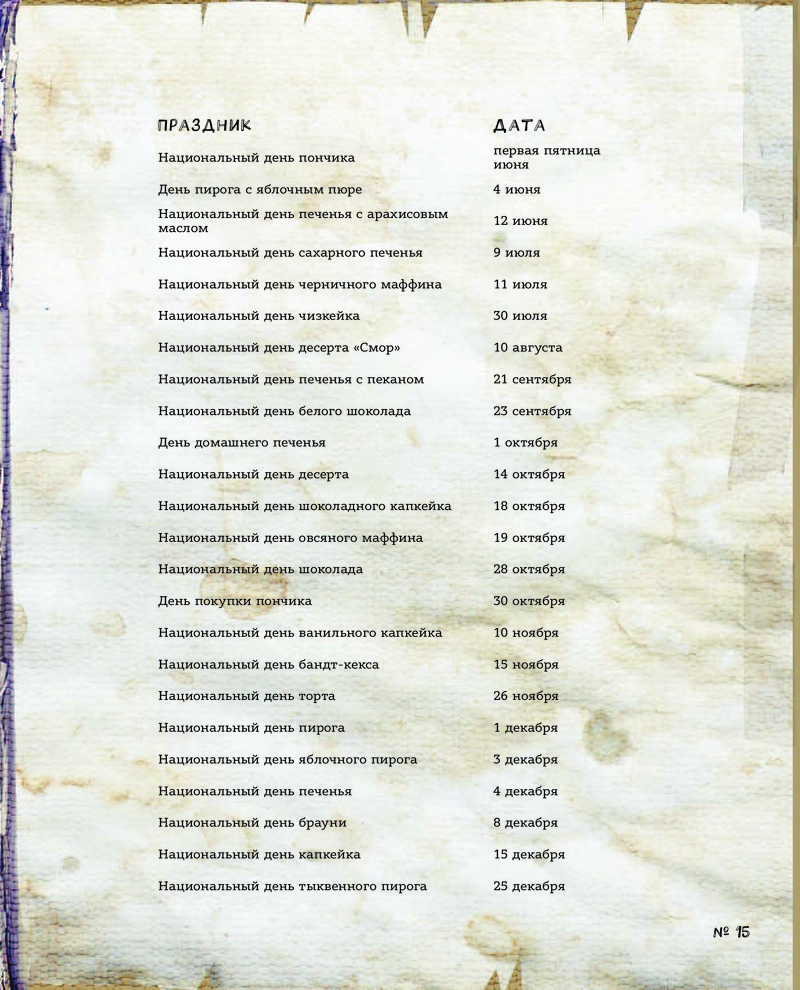 | ПРАЗДНИК | ДАТА |
|---|---|
| Национальный день пончика | первая пятница июня |
| День пирога с яблочным пюре | 4 июня |
| Национальный день печенья с арахисовым маслом | 12 июня |
| Национальный день сахарного печенья | 9 июля |
| Национальный день черничного маффина | 11 июля |
| Национальный день чизкейка | 30 июля |
| Национальный день десерта «Смор» | 10 августа |
| Национальный день печенья с пеканом | 21 сентября |
| Национальный день белого шоколада | 23 сентября |
| День домашнего печенья | 1 октября |
| Национальный день десерта | 14 октября |
| Национальный день шоколадного капкейка | 18 октября |
| Национальный день овсяного маффина | 19 октября |
| Национальный день шоколада | 28 октября |
| День покупки пончика | 30 октября |
| Национальный день ванильного капкейка | 10 ноября |
| Национальный день бандт-кекса | 15 ноября |
| Национальный день торта | 26 ноября |
| Национальный день пирога | 1 декабря |
| Национальный день яблочного пирога | 3 декабря |
| Национальный день печенья | 4 декабря |
| Национальный день брауни | 8 декабря |
| Национальный день капкейка | 15 декабря |
| Национальный день тыквенного пирога | 25 декабря |

№ 15